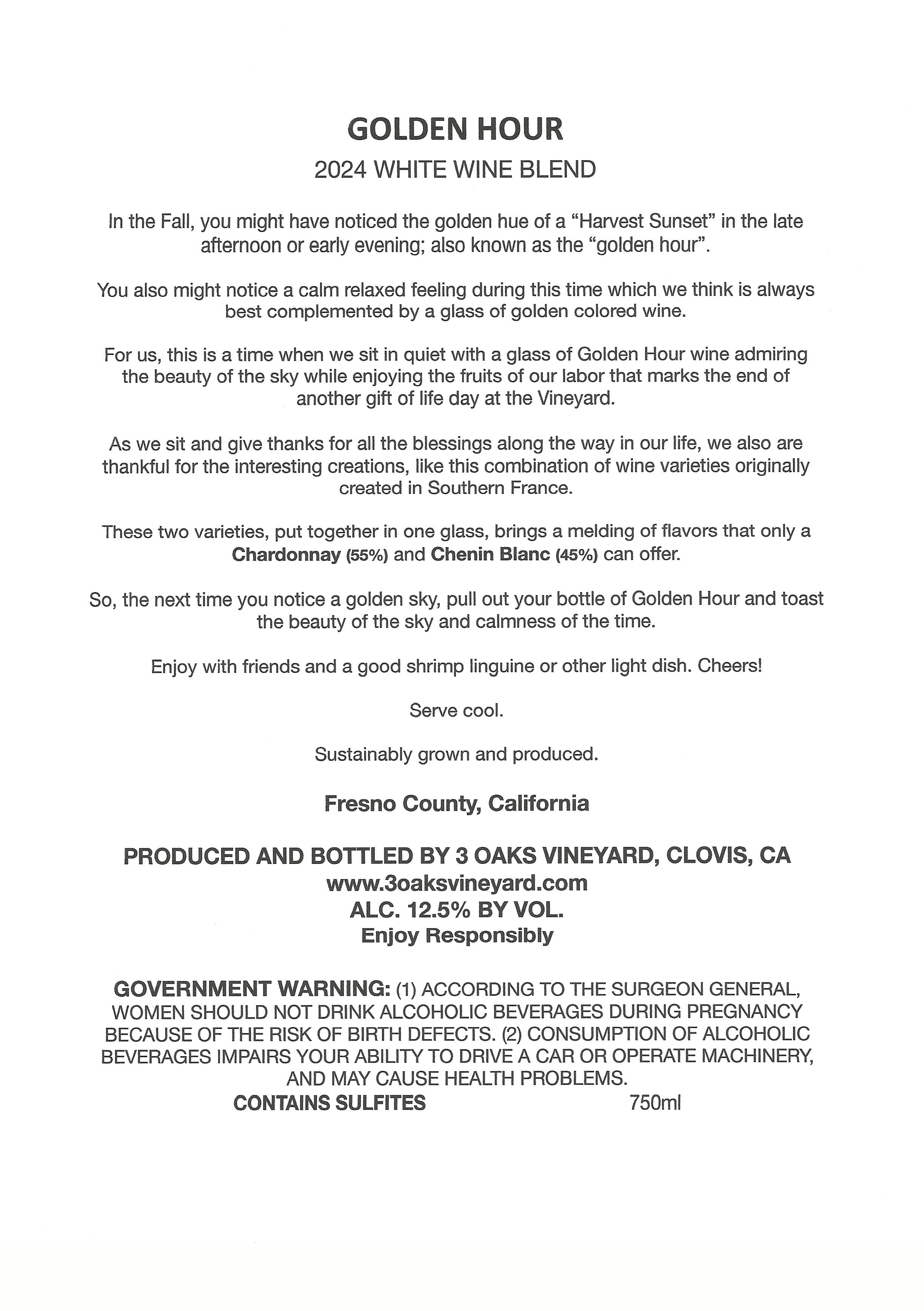 GOLDEN HOUR
2024 WHITE WINE BLEND

In the Fall, you might have noticed the golden hue of a “Harvest Sunset” in the late afternoon or early evening; also known as the “golden hour”.

You also might notice a calm relaxed feeling during this time which we think is always best complemented by a glass of golden colored wine.

For us, this is a time when we sit in quiet with a glass of Golden Hour wine admiring the beauty of the sky while enjoying the fruits of our labor that marks the end of another gift of life day at the Vineyard.

As we sit and give thanks for all the blessings along the way in our life, we also are thankful for the interesting creations, like this combination of wine varieties originally created in Southern France.

These two varieties, put together in one glass, brings a melding of flavors that only a Chardonnay (55%) and Chenin Blanc (45%) can offer.

So, the next time you notice a golden sky, pull out your bottle of Golden Hour and toast the beauty of the sky and calmness of the time.

Enjoy with friends and a good shrimp linguine or other light dish. Cheers!

Serve cool.

Sustainably grown and produced.

Fresno County, California

PRODUCED AND BOTTLED BY 3 OAKS VINEYARD, CLOVIS, CA
www.3oaksvineyard.com
ALC. 12.5% BY VOL.
Enjoy Responsibly

GOVERNMENT WARNING: (1) ACCORDING TO THE SURGEON GENERAL, WOMEN SHOULD NOT DRINK ALCOHOLIC BEVERAGES DURING PREGNANCY BECAUSE OF THE RISK OF BIRTH DEFECTS. (2) CONSUMPTION OF ALCOHOLIC BEVERAGES IMPAIRS YOUR ABILITY TO DRIVE A CAR OR OPERATE MACHINERY, AND MAY CAUSE HEALTH PROBLEMS.
CONTAINS SULFITES 750ml